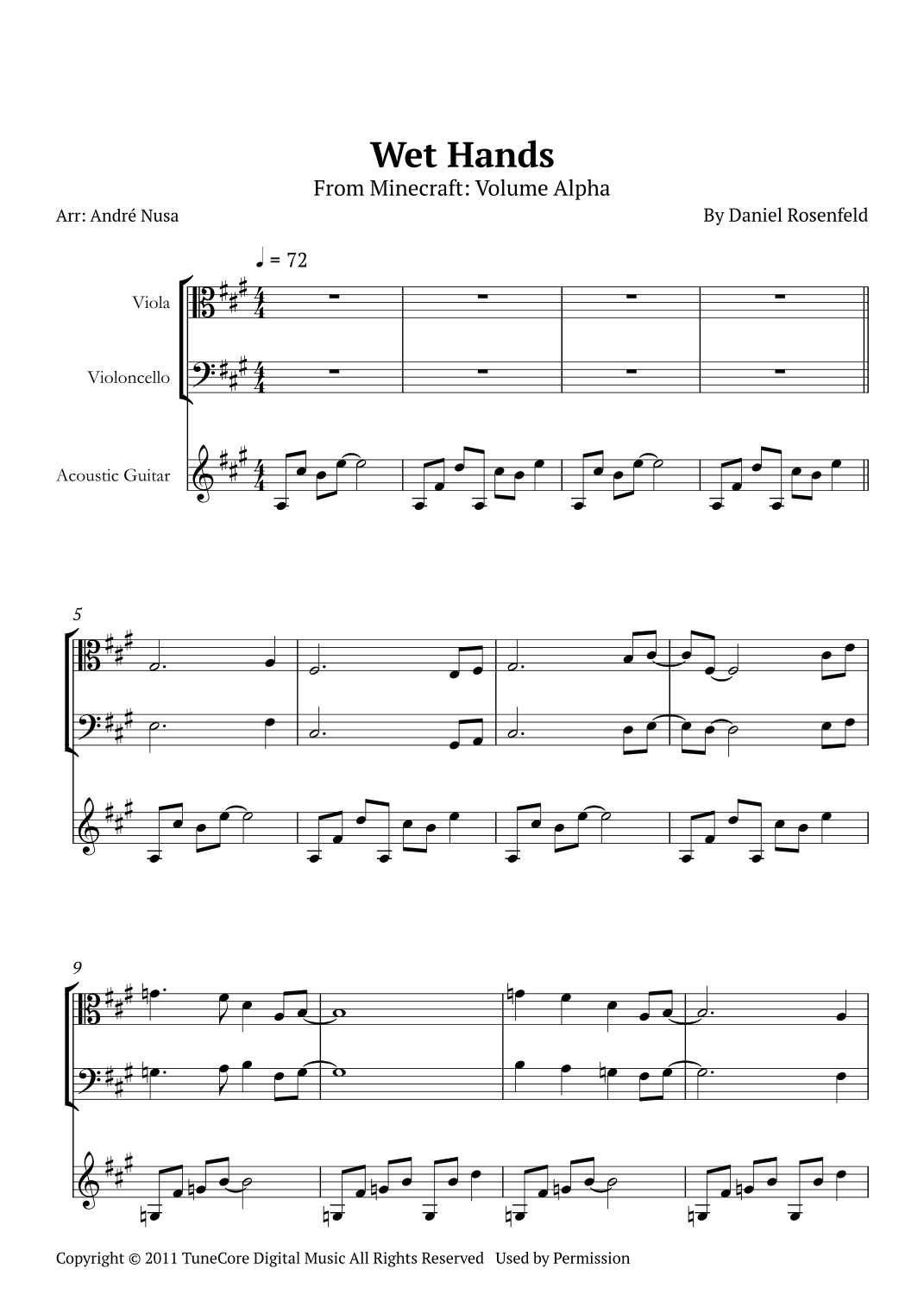 Wet Hands
From Minecraft: Volume Alpha

Arr: André Nusa

By Daniel Rosenfeld

♩ = 72

Viola

Violoncello

Acoustic Guitar

5

9

Copyright © 2011 TuneCore Digital Music All Rights Reserved Used by Permission